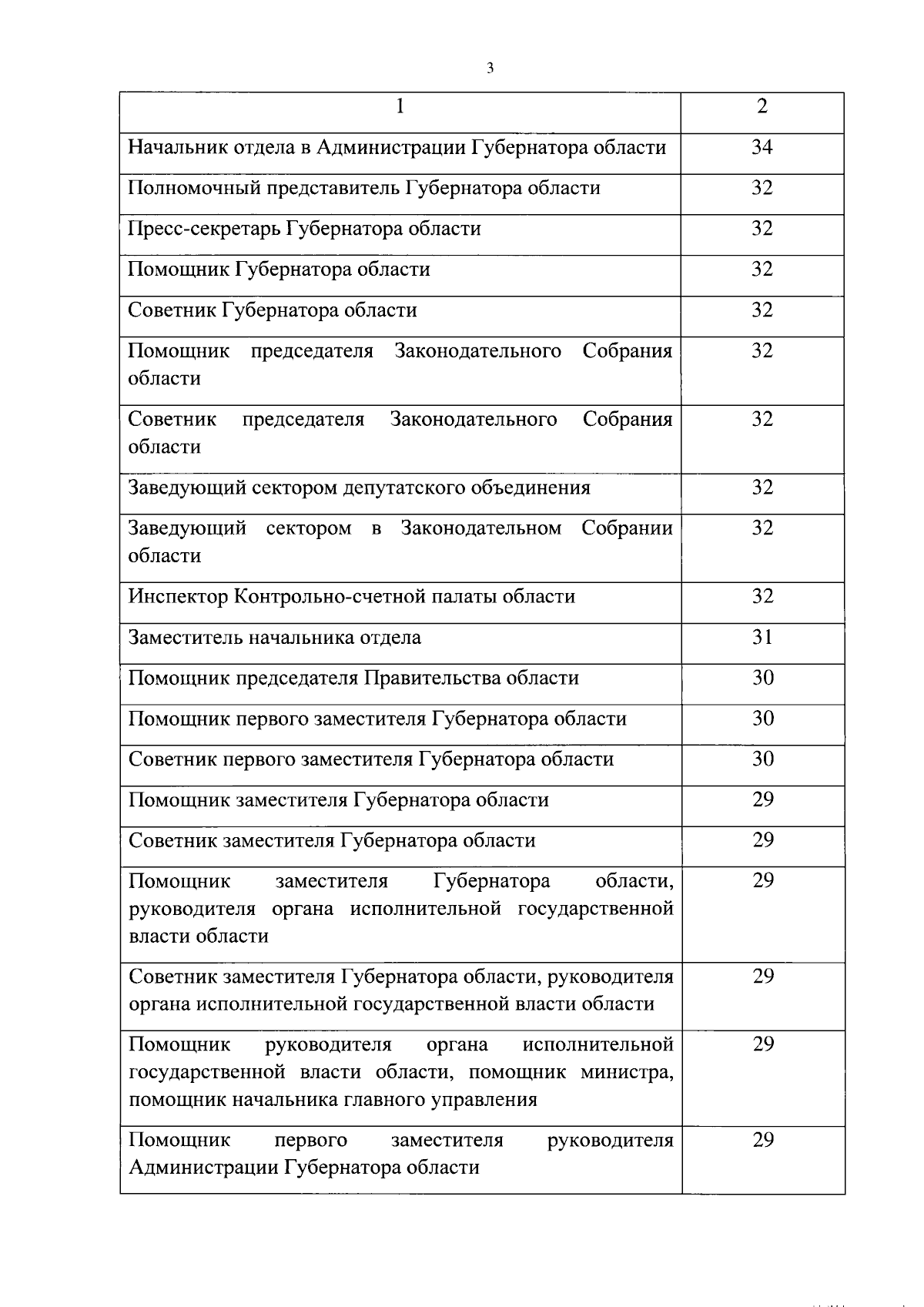 3

| 1 | 2 |
|---|---|
| Начальник отдела в Администрации Губернатора области | 34 |
| Полномочный представитель Губернатора области | 32 |
| Пресс-секретарь Губернатора области | 32 |
| Помощник Губернатора области | 32 |
| Советник Губернатора области | 32 |
| Помощник председателя Законодательного Собрания области | 32 |
| Советник председателя Законодательного Собрания области | 32 |
| Заведующий сектором депутатского объединения | 32 |
| Заведующий сектором в Законодательном Собрании области | 32 |
| Инспектор Контрольно-счетной палаты области | 32 |
| Заместитель начальника отдела | 31 |
| Помощник председателя Правительства области | 30 |
| Помощник первого заместителя Губернатора области | 30 |
| Советник первого заместителя Губернатора области | 30 |
| Помощник заместителя Губернатора области | 29 |
| Советник заместителя Губернатора области | 29 |
| Помощник заместителя Губернатора области, руководителя органа исполнительной государственной власти области | 29 |
| Советник заместителя Губернатора области, руководителя органа исполнительной государственной власти области | 29 |
| Помощник руководителя органа исполнительной государственной власти области, помощник министра, помощник начальника главного управления | 29 |
| Помощник первого заместителя руководителя Администрации Губернатора области | 29 |